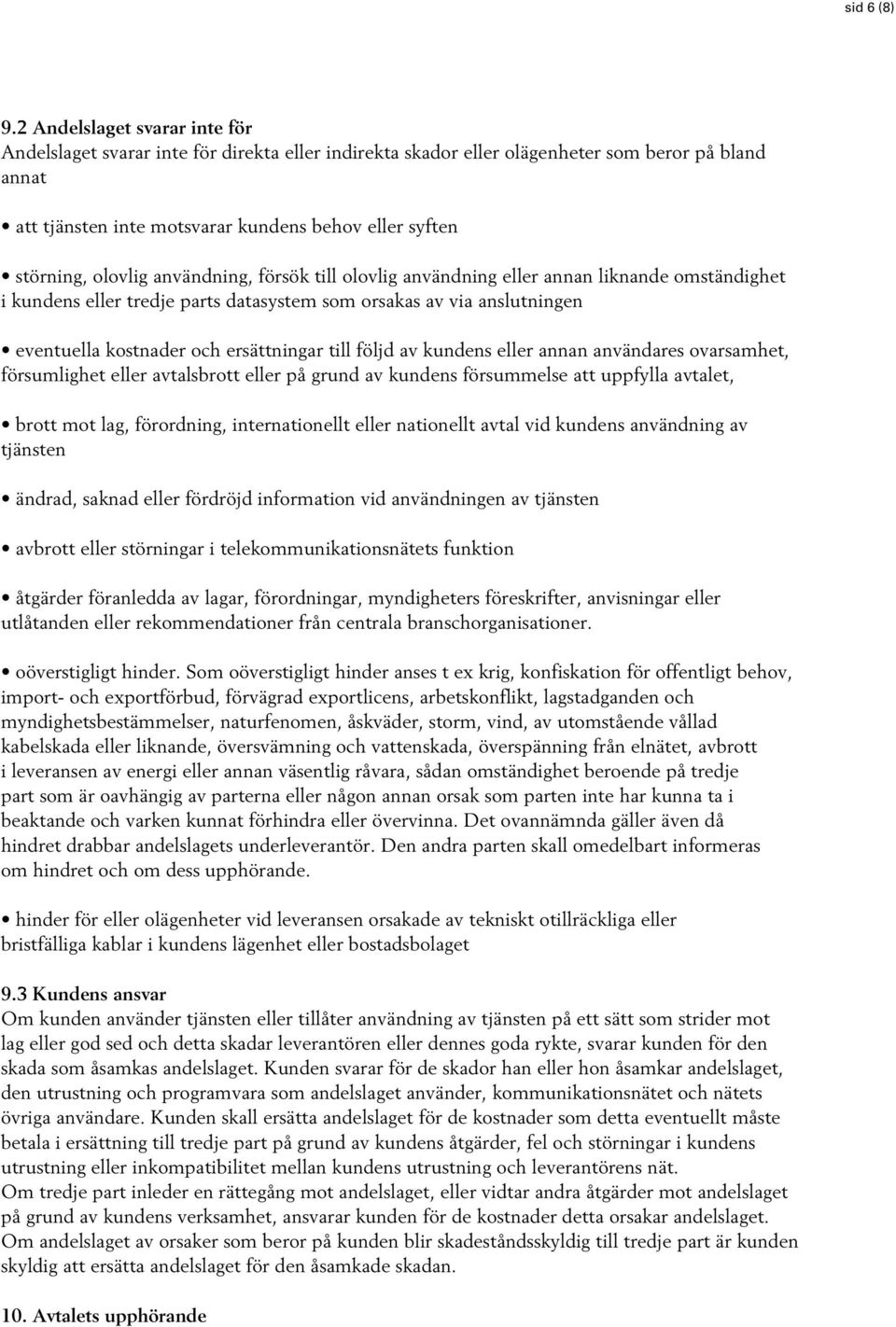 sid 6 (8)

9.2 Andelslaget svarar inte för
Andelslaget svarar inte för direkta eller indirekta skador eller olägenheter som beror på bland annat

• att tjänsten inte motsvarar kundens behov eller syften

• störning, olovlig användning, försök till olovlig användning eller annan liknande omständighet i kundens eller tredje parts datasystem som orsakas av via anslutningen

• eventuella kostnader och ersättningar till följd av kundens eller annan användares ovarsamhet, försumlighet eller avtalsbrott eller på grund av kundens försummelse att uppfylla avtalet,

• brott mot lag, förordning, internationellt eller nationellt avtal vid kundens användning av tjänsten

• ändrad, saknad eller fördröjd information vid användningen av tjänsten

• avbrott eller störningar i telekommunikationsnätets funktion

• åtgärder föranledda av lagar, förordningar, myndigheters föreskrifter, anvisningar eller utlåtanden eller rekommendationer från centrala branschorganisationer.

• oöverstigligt hinder. Som oöverstigligt hinder anses t ex krig, konfiskation för offentligt behov, import- och exportförbud, förvägrad exportlicens, arbetskonflikt, lagstadganden och myndighetsbestämmelser, naturfenomen, åskväder, storm, vind, av utomstående vållad kabelskada eller liknande, översvämning och vattenskada, överspänning från elnätet, avbrott i leveransen av energi eller annan väsentlig råvara, sådan omständighet beroende på tredje part som är oavhängig av parterna eller någon annan orsak som parten inte har kunna ta i beaktande och varken kunnat förhindra eller övervinna. Det ovannämnda gäller även då hindret drabbar andelslagets underleverantör. Den andra parten skall omedelbart informeras om hindret och om dess upphörande.

• hinder för eller olägenheter vid leveransen orsakade av tekniskt otillräckliga eller bristfälliga kablar i kundens lägenhet eller bostadsbolaget

9.3 Kundens ansvar
Om kunden använder tjänsten eller tillåter användning av tjänsten på ett sätt som strider mot lag eller god sed och detta skadar leverantören eller dennes goda rykte, svarar kunden för den skada som åsamkas andelslaget. Kunden svarar för de skador han eller hon åsamkar andelslaget, den utrustning och programvara som andelslaget använder, kommunikationsnätet och nätets övriga användare. Kunden skall ersätta andelslaget för de kostnader som detta eventuellt måste betala i ersättning till tredje part på grund av kundens åtgärder, fel och störningar i kundens utrustning eller inkompatibilitet mellan kundens utrustning och leverantörens nät.
Om tredje part inleder en rättegång mot andelslaget, eller vidtar andra åtgärder mot andelslaget på grund av kundens verksamhet, ansvarar kunden för de kostnader detta orsakar andelslaget.
Om andelslaget av orsaker som beror på kunden blir skadeståndsskyldig till tredje part är kunden skyldig att ersätta andelslaget för den åsamkade skadan.

10. Avtalets upphörande